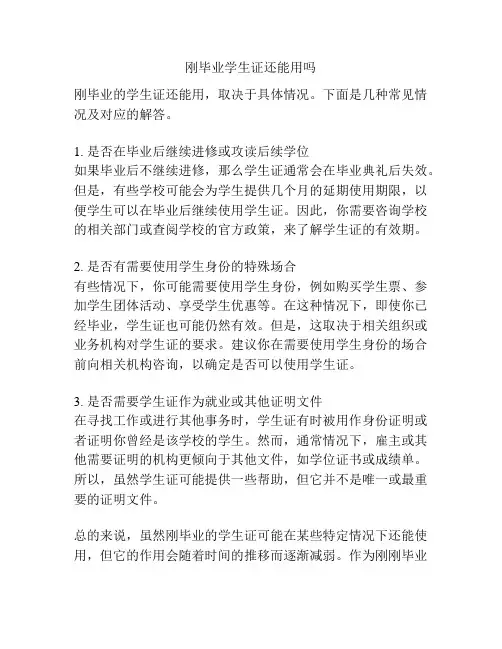 刚毕业学生证还能用吗

刚毕业的学生证还能用，取决于具体情况。下面是几种常见情况及对应的解答。

1. 是否在毕业后继续进修或攻读后续学位
如果毕业后不继续进修，那么学生证通常会在毕业典礼后失效。但是，有些学校可能会为学生提供几个月的延期使用期限，以便学生可以在毕业后继续使用学生证。因此，你需要咨询学校的相关部门或查阅学校的官方政策，来了解学生证的有效期。

2. 是否有需要使用学生身份的特殊场合
有些情况下，你可能需要使用学生身份，例如购买学生票、参加学生团体活动、享受学生优惠等。在这种情况下，即使你已经毕业，学生证也可能仍然有效。但是，这取决于相关组织或业务机构对学生证的要求。建议你在需要使用学生身份的场合前向相关机构咨询，以确定是否可以使用学生证。

3. 是否需要学生证作为就业或其他证明文件
在寻找工作或进行其他事务时，学生证有时被用作身份证明或者证明你曾经是该学校的学生。然而，通常情况下，雇主或其他需要证明的机构更倾向于其他文件，如学位证书或成绩单。所以，虽然学生证可能提供一些帮助，但它并不是唯一或最重要的证明文件。

总的来说，虽然刚毕业的学生证可能在某些特定情况下还能使用，但它的作用会随着时间的推移而逐渐减弱。作为刚刚毕业